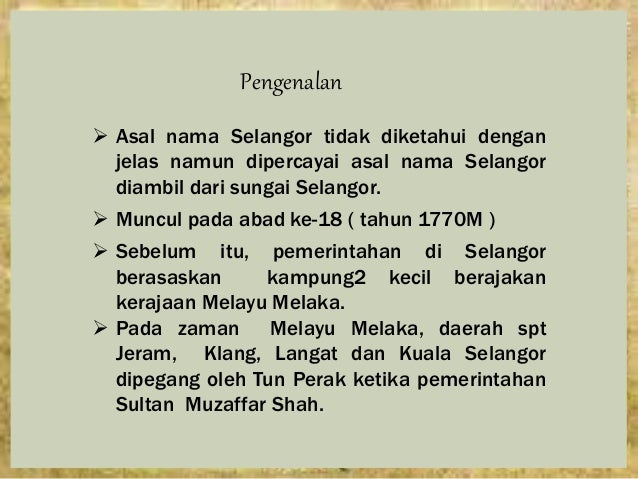 Pengenalan

➢ Asal nama Selangor tidak diketahui dengan jelas namun dipercayai asal nama Selangor diambil dari sungai Selangor.

➢ Muncul pada abad ke-18 ( tahun 1770M )

➢ Sebelum itu, pemerintahan di Selangor berasaskan kampung2 kecil berajakan kerajaan Melayu Melaka.

➢ Pada zaman Melayu Melaka, daerah spt Jeram, Klang, Langat dan Kuala Selangor dipegang oleh Tun Perak ketika pemerintahan Sultan Muzaffar Shah.